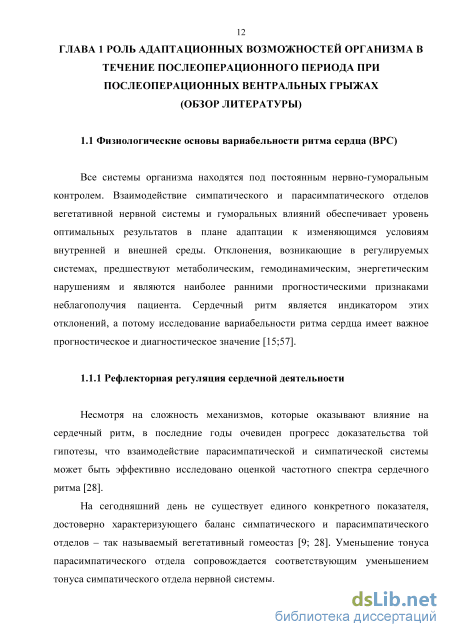 12

ГЛАВА 1 РОЛЬ АДАПТАЦИОННЫХ ВОЗМОЖНОСТЕЙ ОРГАНИЗМА В ТЕЧЕНИЕ ПОСЛЕОПЕРАЦИОННОГО ПЕРИОДА ПРИ ПОСЛЕОПЕРАЦИОННЫХ ВЕНТРАЛЬНЫХ ГРЫЖАХ (ОБЗОР ЛИТЕРАТУРЫ)

1.1 Физиологические основы вариабельности ритма сердца (ВРС)

Все системы организма находятся под постоянным нервно-гуморальным контролем. Взаимодействие симпатического и парасимпатического отделов вегетативной нервной системы и гуморальных влияний обеспечивает уровень оптимальных результатов в плане адаптации к изменяющимся условиям внутренней и внешней среды. Отклонения, возникающие в регулируемых системах, предшествуют метаболическим, гемодинамическим, энергетическим нарушениям и являются наиболее ранними прогностическими признаками неблагополучия пациента. Сердечный ритм является индикатором этих отклонений, а потому исследование вариабельности ритма сердца имеет важное прогностическое и диагностическое значение [15;57].

1.1.1 Рефлекторная регуляция сердечной деятельности

Несмотря на сложность механизмов, которые оказывают влияние на сердечный ритм, в последние годы очевиден прогресс доказательства той гипотезы, что взаимодействие парасимпатической и симпатической системы может быть эффективно исследовано оценкой частотного спектра сердечного ритма [28].

На сегодняшний день не существует единого конкретного показателя, достоверно характеризующего баланс симпатического и парасимпатического отделов – так называемый вегетативный гомеостаз [9; 28]. Уменьшение тонуса парасимпатического отдела сопровождается соответствующим уменьшением тонуса симпатического отдела нервной системы.

dsLib.net
библиотека диссертаций